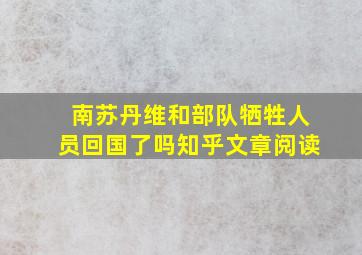 南苏丹维和部队牺牲人员回国了吗知乎文章阅读